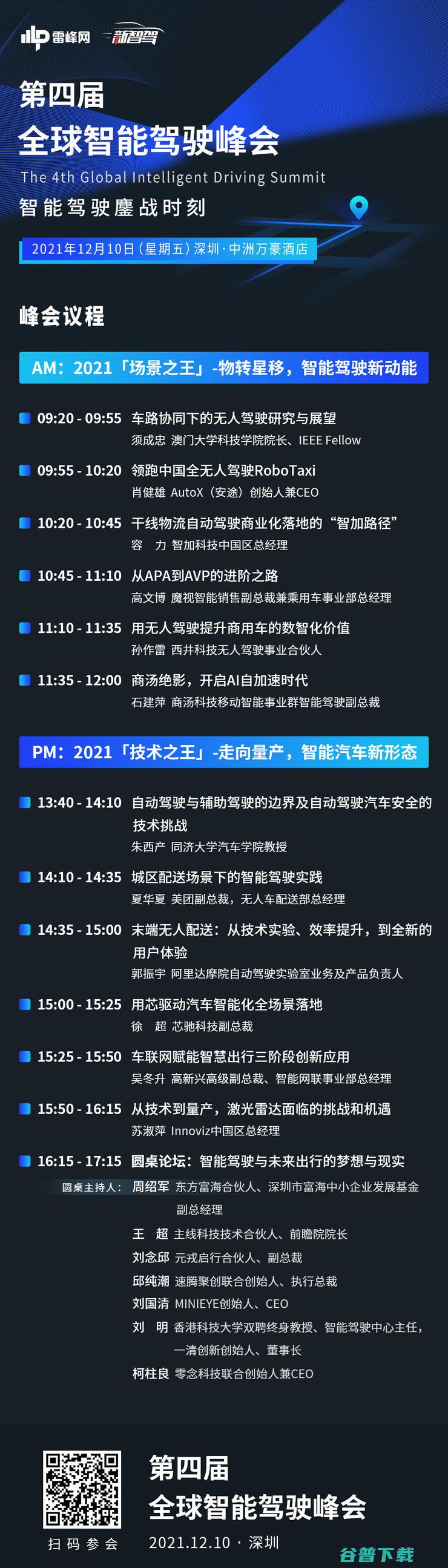 雷峰网 新智驾

第四届
全球智能驾驶峰会
The 4th Global Intelligent Driving Summit
智能驾驶鏖战时刻

2021年12月10日（星期五）深圳·中洲万豪酒店

峰会议程

AM：2021「场景之王」-物转星移，智能驾驶新动能

09:20 - 09:55 车路协同下的无人驾驶研究与展望
须成忠 澳门大学科技学院院长、IEEE Fellow

09:55 - 10:20 领跑中国全无人驾驶RoboTaxi
肖健雄 AutoX（安途）创始人兼CEO

10:20 - 10:45 干线物流自动驾驶商业化落地的“智加路径”
容 力 智加科技中国区总经理

10:45 - 11:10 从APA到AVP的进阶之路
高文博 魔视智能销售副总裁兼乘用车事业部总经理

11:10 - 11:35 用无人驾驶提升商用车的数智化价值
孙作雷 西井科技无人驾驶事业合伙人

11:35 - 12:00 商汤绝影，开启AI自加速时代
石建萍 商汤科技移动智能事业群智能驾驶副总裁

PM：2021「技术之王」-走向量产，智能汽车新形态

13:40 - 14:10 自动驾驶与辅助驾驶的边界及自动驾驶汽车安全的技术挑战
朱西产 同济大学汽车学院教授

14:10 - 14:35 城区配送场景下的智能驾驶实践
夏华夏 美团副总裁，无人车配送部总经理

14:35 - 15:00 末端无人配送：从技术实验、效率提升，到全新的用户体验
郭振宇 阿里达摩院自动驾驶实验室业务及产品负责人

15:00 - 15:25 用芯驱动汽车智能化全场景落地
徐 超 芯驰科技副总裁

15:25 - 15:50 车联网赋能智慧出行三阶段创新应用
吴冬升 高新兴高级副总裁、智能网联事业部总经理

15:50 - 16:15 从技术到量产，激光雷达面临的挑战和机遇
苏淑萍 Innoviz中国区总经理

16:15 - 17:15 圆桌论坛：智能驾驶与未来出行的梦想与现实
圆桌主持人：周绍军 东方富海合伙人、深圳市富海中小企业发展基金副总经理
王 超 主线科技技术合伙人、前瞻院院长
刘念邱 元戎启行合伙人、副总裁
邱纯潮 速腾聚创联合创始人、执行总裁
刘国清 MINIEYE创始人、CEO
刘 明 香港科技大学双聘终身教授、智能驾驶中心主任，一清创新创始人、董事长
柯柱良 零念科技联合创始人兼CEO

扫码参会

第四届
全球智能驾驶峰会
2021.12.10 · 深圳

谷普下载